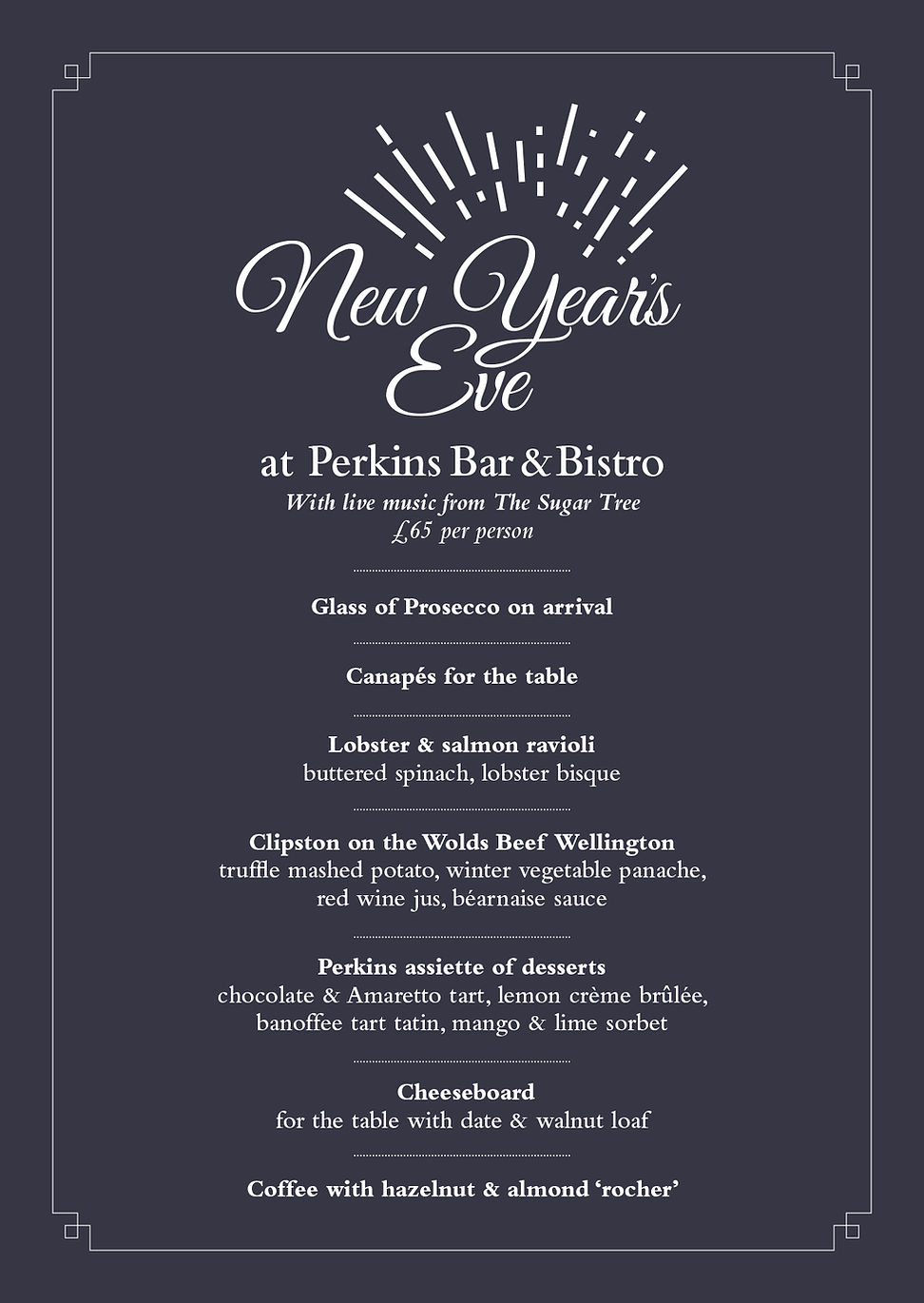 New Year's Eve

at Perkins Bar & Bistro

With live music from The Sugar Tree

£65 per person

Glass of Prosecco on arrival

Canapés for the table

Lobster & salmon ravioli

buttered spinach, lobster bisque

Clipston on the Wolds Beef Wellington

truffle mashed potato, winter vegetable panache, red wine jus, béarnaise sauce

Perkins assiette of desserts

chocolate & Amaretto tart, lemon crème brûlée, banoffee tart tatin, mango & lime sorbet

Cheeseboard

for the table with date & walnut loaf

Coffee with hazelnut & almond 'rocher'